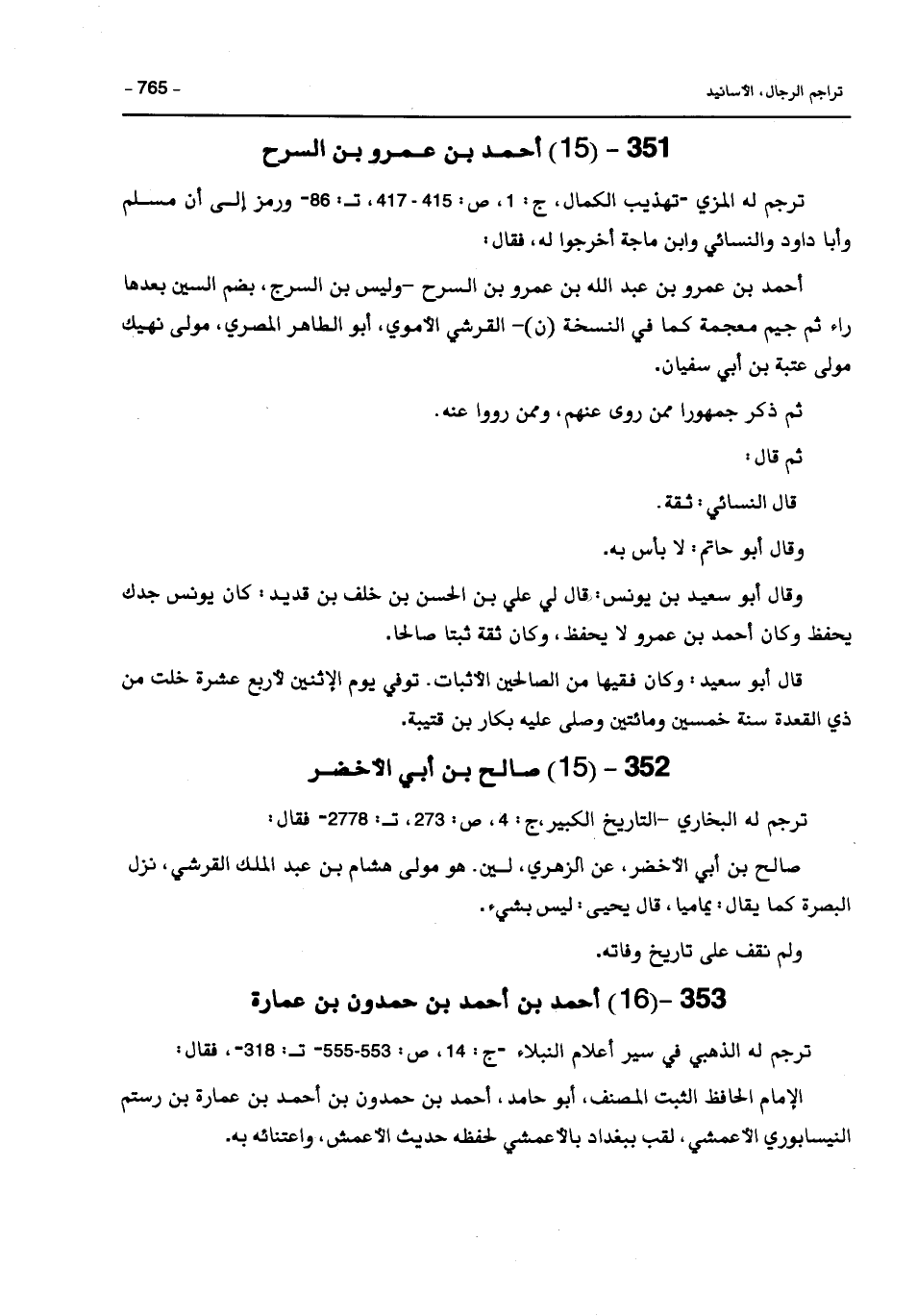 تراجم الرجال، الأسانيد

- 765 -

351 - (15) أحمد بن عمرو بن السرح

ترجم له المزي -تهذيب الكمال، ج: 1، ص: 415 - 417، تـ: 86- ورمز إلى أن مسلم وأبا داود والنسائي وابن ماجة أخرجوا له، فقال:

أحمد بن عمرو بن عبد الله بن عمرو بن السرح -وليس بن السرج، بضم السين بعدها راء ثم جيم معجمة كما في النسخة (ن)- القرشي الأموي، أبو الطاهر المصري، مولى نهيك مولى عتبة بن أبي سفيان.

ثم ذكر جمهورا ممن روى عنهم، وممن رووا عنه.

ثم قال:

قال النسائي: ثقة.

وقال أبو حاتم: لا بأس به.

وقال أبو سعيد بن يونس: قال لي علي بن الحسن بن خلف بن قديد: كان يونس جدك يحفظ وكان أحمد بن عمرو لا يحفظ، وكان ثقة ثبتا صالحا.

قال أبو سعيد: وكان فقيها من الصالحين الأثبات. توفي يوم الإثنين لأربع عشرة خلت من ذي القعدة سنة خمسين ومائتين وصلى عليه بكار بن قتيبة.

352 - (15) صالح بن أبي الأخضر

ترجم له البخاري -التاريخ الكبير، ج: 4، ص: 273، تـ: 2778- فقال:

صالح بن أبي الأخضر، عن الزهري، لين. هو مولى هشام بن عبد الملك القرشي، نزل البصرة كما يقال: يماميا، قال يحيى: ليس بشيء.

ولم نقف على تاريخ وفاته.

353 -(16) أحمد بن أحمد بن حمدون بن عمارة

ترجم له الذهبي في سير أعلام النبلاء -ج: 14، ص: 553-555- تـ: 318-، فقال:

الإمام الحافظ الثبت المصنف، أبو حامد، أحمد بن حمدون بن أحمد بن عمارة بن رستم النيسابوري الأعمشي، لقب ببغداد بالأعمشي لحفظه حديث الأعمش، واعتنائه به.